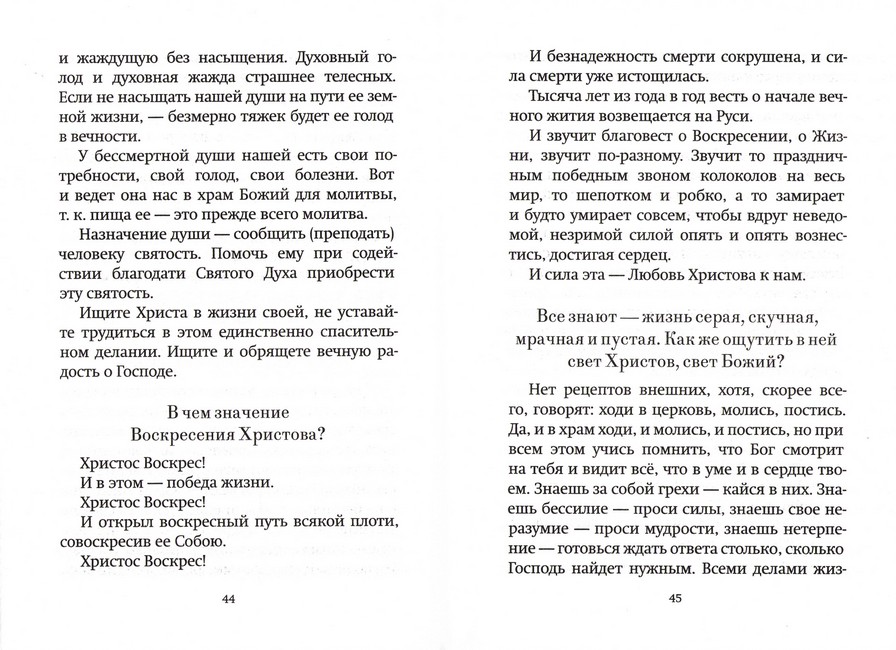 и жаждущую без насыщения. Духовный голод и духовная жажда страшнее телесных. Если не насыщать нашей души на пути ее земной жизни, — безмерно тяжек будет ее голод в вечности.

У бессмертной души нашей есть свои потребности, свой голод, свои болезни. Вот и ведет она нас в храм Божий для молитвы, т. к. пища ее — это прежде всего молитва.

Назначение души — сообщить (преподать) человеку святость. Помочь ему при содействии благодати Святого Духа приобрести эту святость.

Ищите Христа в жизни своей, не уставайте трудиться в этом единственно спасительном делании. Ищите и обрящете вечную радость о Господе.

В чем значение Воскресения Христова?

Христос Воскрес!
И в этом — победа жизни.
Христос Воскрес!
И открыл воскресный путь всякой плоти, совоскресив ее Собою.
Христос Воскрес!

44

И безнадежность смерти сокрушена, и сила смерти уже истощилась.

Тысяча лет из года в год весть о начале вечного жития возвещается на Руси.

И звучит благовест о Воскресении, о Жизни, звучит по-разному. Звучит то праздничным победным звоном колоколов на весь мир, то шепотком и робко, а то замирает и будто умирает совсем, чтобы вдруг неведомой, незримой силой опять и опять вознестись, достигая сердец.

И сила эта — Любовь Христова к нам.

Все знают — жизнь серая, скучная, мрачная и пустая. Как же ощутить в ней свет Христов, свет Божий?

Нет рецептов внешних, хотя, скорее всего, говорят: ходи в церковь, молись, постись. Да, и в храм ходи, и молись, и постись, но при всем этом учись помнить, что Бог смотрит на тебя и видит всё, что в уме и в сердце твоем. Знаешь за собой грехи — кайся в них. Знаешь бессилие — проси силы, знаешь свое неразумие — проси мудрости, знаешь нетерпение — готовься ждать ответа столько, сколько Господь найдет нужным. Всеми делами жиз-

45